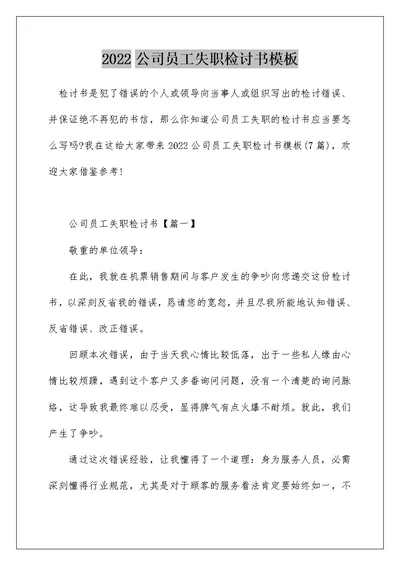 2022 公司员工失职检讨书模板

检讨书是犯了错误的个人或领导向当事人或组织写出的检讨错误、并保证绝不再犯的书信，那么你知道公司员工失职的检讨书应当要怎么写吗?我在这给大家带来 2022 公司员工失职检讨书模板(7 篇)，欢迎大家借鉴参考!

公司员工失职检讨书【篇一】

敬重的单位领导：

在此，我就在机票销售期间与客户发生的争吵向您递交这份检讨书，以深刻反省我的错误，恳请您的宽恕，并且尽我所能地认知错误、反省错误、改正错误。

回顾本次错误，由于当天我心情比较低落，出于一些私人缘由心情比较烦躁，遇到这个客户又多番询问问题，没有一个清楚的询问脉络，这导致我最终难以忍受，显得脾气有点火爆不耐烦。就此，我们产生了争吵。

通过这次错误经验，让我懂得了一个道理：身为服务人员，必需深刻懂得行业规范，尤其是对于顾客的服务看法肯定要始终如一，不